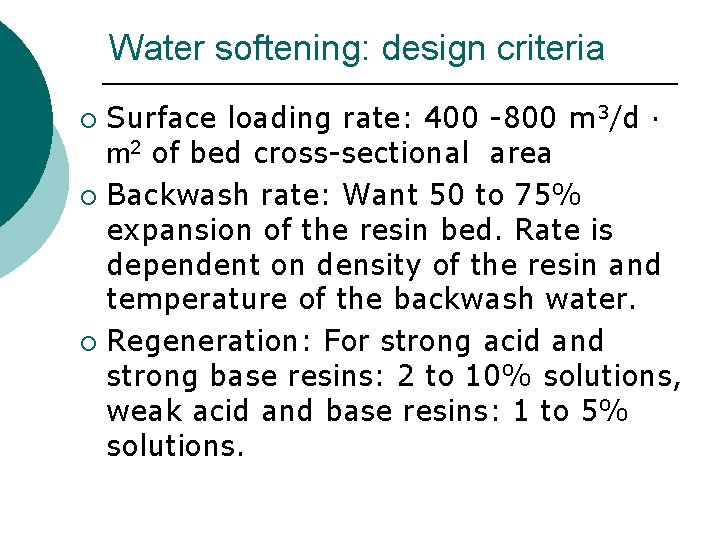 Water softening: design criteria

○ Surface loading rate: 400 -800 $m^3/d \cdot m^2$ of bed cross-sectional area

○ Backwash rate: Want 50 to 75% expansion of the resin bed. Rate is dependent on density of the resin and temperature of the backwash water.

○ Regeneration: For strong acid and strong base resins: 2 to 10% solutions, weak acid and base resins: 1 to 5% solutions.